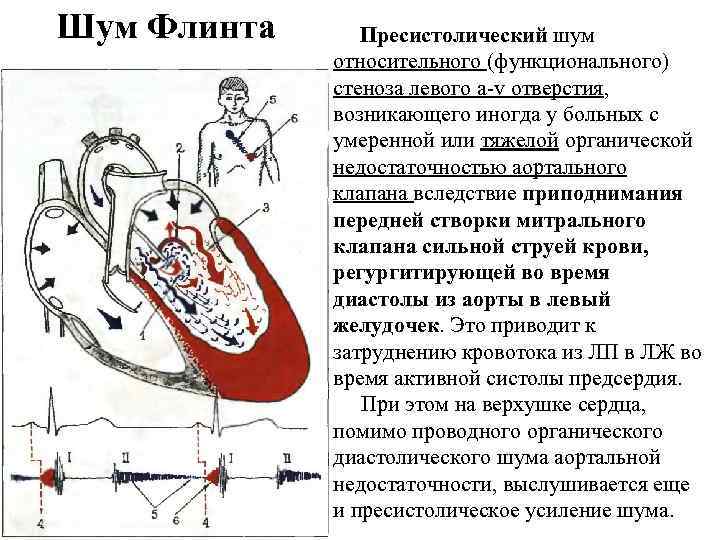 Шум Флинта

5
6
2
3
1
I
II
I
II
4
5
6
4

Пресистолический шум относительного (функционального) стеноза левого a-v отверстия, возникающего иногда у больных с умеренной или тяжелой органической недостаточностью аортального клапана вследствие приподнимания передней створки митрального клапана сильной струей крови, регургитирующей во время диастолы из аорты в левый желудочек. Это приводит к затруднению кровотока из ЛП в ЛЖ во время активной систолы предсердия.

При этом на верхушке сердца, помимо проводного органического диастолического шума аортальной недостаточности, выслушивается еще и пресистолическое усиление шума.